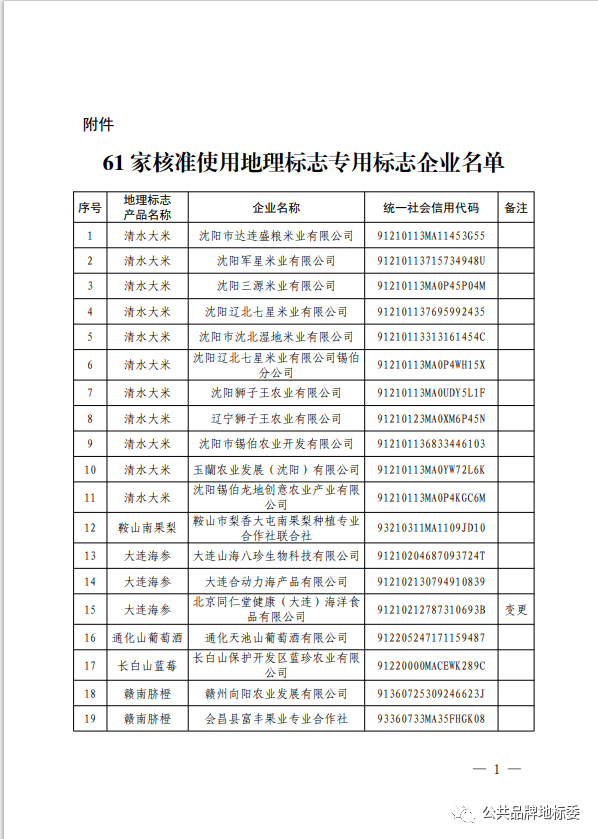 附件

61 家核准使用地理标志专用标志企业名单

| 序号 | 地理标志产品名称 | 企业名称 | 统一社会信用代码 | 备注 |
|---|---|---|---|---|
| 1 | 清水大米 | 沈阳市达连盛粮米业有限公司 | 91210113MA11453G55 | |
| 2 | 清水大米 | 沈阳军星米业有限公司 | 91210113715734948U | |
| 3 | 清水大米 | 沈阳三源米业有限公司 | 91210113MA0P45P04M | |
| 4 | 清水大米 | 沈阳辽北七星米业有限公司 | 912101137695992435 | |
| 5 | 清水大米 | 沈阳市沈北湿地米业有限公司 | 91210113313161454C | |
| 6 | 清水大米 | 沈阳辽北七星米业有限公司锡伯分公司 | 91210113MA0P4WH15X | |
| 7 | 清水大米 | 沈阳狮子王农业有限公司 | 91210113MA0UDY5L1F | |
| 8 | 清水大米 | 辽宁狮子王农业有限公司 | 91210123MA0XM6P45N | |
| 9 | 清水大米 | 沈阳市锡伯农业开发有限公司 | 912101136833446103 | |
| 10 | 清水大米 | 玉蘭农业发展（沈阳）有限公司 | 91210113MA0YW72L6K | |
| 11 | 清水大米 | 沈阳锡伯龙地创意农业产业有限公司 | 91210113MA0P4KGC6M | |
| 12 | 鞍山南果梨 | 鞍山市梨香大屯南果梨种植专业合作社联合社 | 93210311MA1109JD10 | |
| 13 | 大连海参 | 大连山海八珍生物科技有限公司 | 91210204687093724T | |
| 14 | 大连海参 | 大连合动力海产品有限公司 | 912102130794910839 | |
| 15 | 大连海参 | 北京同仁堂健康（大连）海洋食品有限公司 | 91210212787310693B | 变更 |
| 16 | 通化山葡萄酒 | 通化天池山葡萄酒有限公司 | 912205247171159487 | |
| 17 | 长白山蓝莓 | 长白山保护开发区蓝珍农业有限公司 | 91220000MACEWK289C | |
| 18 | 赣南脐橙 | 赣州向阳农业发展有限公司 | 91360725309246623J | |
| 19 | 赣南脐橙 | 会昌县富丰果业专业合作社 | 93360733MA35FHGK08 | |

— 1 —

公共品牌地标委